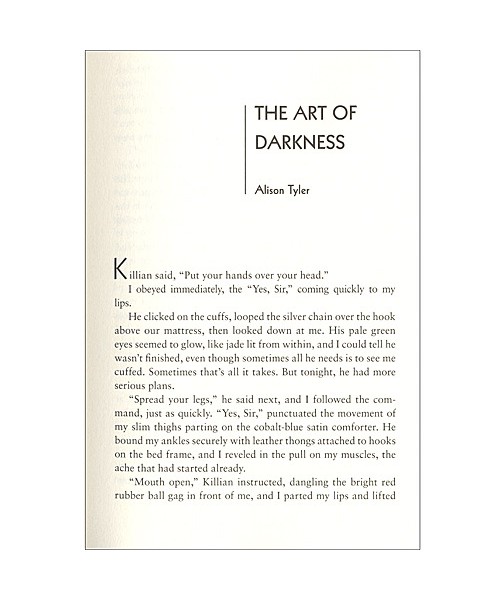 THE ART OF DARKNESS

Alison Tyler

Killian said, "Put your hands over your head."

I obeyed immediately, the "Yes, Sir," coming quickly to my lips.

He clicked on the cuffs, looped the silver chain over the hook above our mattress, then looked down at me. His pale green eyes seemed to glow, like jade lit from within, and I could tell he wasn't finished, even though sometimes all he needs is to see me cuffed. Sometimes that's all it takes. But tonight, he had more serious plans.

"Spread your legs," he said next, and I followed the command, just as quickly. "Yes, Sir," punctuated the movement of my slim thighs parting on the cobalt-blue satin comforter. He bound my ankles securely with leather thongs attached to hooks on the bed frame, and I reveled in the pull on my muscles, the ache that had started already.

"Mouth open," Killian instructed, dangling the bright red rubber ball gag in front of me, and I parted my lips and lifted